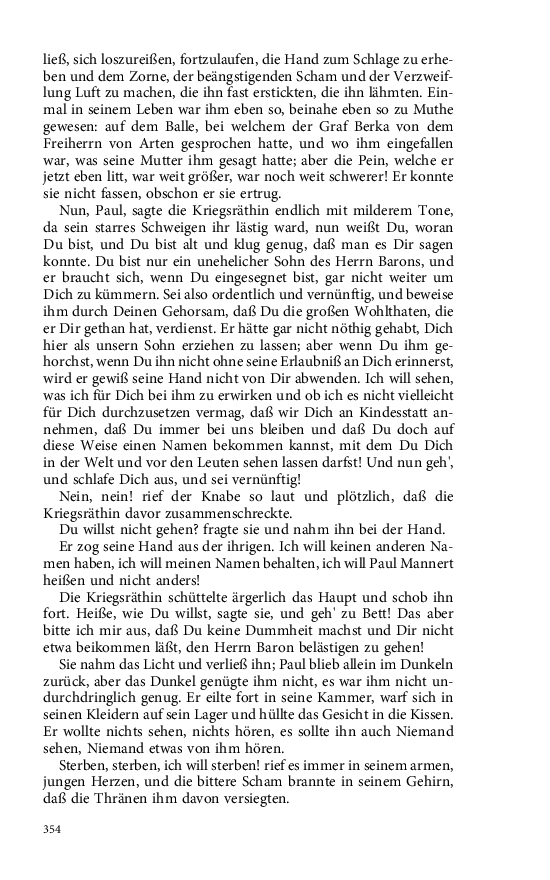 ließ, sich loszureißen, fortzulaufen, die Hand zum Schlage zu erheben und dem Zorne, der beängstigenden Scham und der Verzweiflung Luft zu machen, die ihn fast erstickten, die ihn lähmten. Einmal in seinem Leben war ihm eben so, beinahe eben so zu Muthe gewesen: auf dem Balle, bei welchem der Graf Berka von dem Freiherrn von Arten gesprochen hatte, und wo ihm eingefallen war, was seine Mutter ihm gesagt hatte; aber die Pein, welche er jetzt eben litt, war weit größer, war noch weit schwerer! Er konnte sie nicht fassen, obschon er sie ertrug.

Nun, Paul, sagte die Kriegsräthin endlich mit milderem Tone, da sein starres Schweigen ihr lästig ward, nun weißt Du, woran Du bist, und Du bist alt und klug genug, daß man es Dir sagen konnte. Du bist nur ein unehelicher Sohn des Herrn Barons, und er braucht sich, wenn Du eingesegnet bist, gar nicht weiter um Dich zu kümmern. Sei also ordentlich und vernünftig, und beweise ihm durch Deinen Gehorsam, daß Du die großen Wohlthaten, die er Dir gethan hat, verdienst. Er hätte gar nicht nöthig gehabt, Dich hier als unsern Sohn erziehen zu lassen; aber wenn Du ihm gehorchst, wenn Du ihn nicht ohne seine Erlaubniß an Dich erinnerst, wird er gewiß seine Hand nicht von Dir abwenden. Ich will sehen, was ich für Dich bei ihm zu erwirken und ob ich es nicht vielleicht für Dich durchzusetzen vermag, daß wir Dich an Kindesstatt annehmen, daß Du immer bei uns bleiben und daß Du doch auf diese Weise einen Namen bekommen kannst, mit dem Du Dich in der Welt und vor den Leuten sehen lassen darfst! Und nun geh', und schlafe Dich aus, und sei vernünftig!

Nein, nein! rief der Knabe so laut und plötzlich, daß die Kriegsräthin davor zusammenschreckte.

Du willst nicht gehen? fragte sie und nahm ihn bei der Hand.

Er zog seine Hand aus der ihrigen. Ich will keinen anderen Namen haben, ich will meinen Namen behalten, ich will Paul Mannert heißen und nicht anders!

Die Kriegsräthin schüttelte ärgerlich das Haupt und schob ihn fort. Heiße, wie Du willst, sagte sie, und geh' zu Bett! Das aber bitte ich mir aus, daß Du keine Dummheit machst und Dir nicht etwa beikommen läßt, den Herrn Baron belästigen zu gehen!

Sie nahm das Licht und verließ ihn; Paul blieb allein im Dunkeln zurück, aber das Dunkel genügte ihm nicht, es war ihm nicht undurchdringlich genug. Er eilte fort in seine Kammer, warf sich in seinen Kleidern auf sein Lager und hüllte das Gesicht in die Kissen. Er wollte nichts sehen, nichts hören, es sollte ihn auch Niemand sehen, Niemand etwas von ihm hören.

Sterben, sterben, ich will sterben! rief es immer in seinem armen, jungen Herzen, und die bittere Scham brannte in seinem Gehirn, daß die Thränen ihm davon versiegten.

354